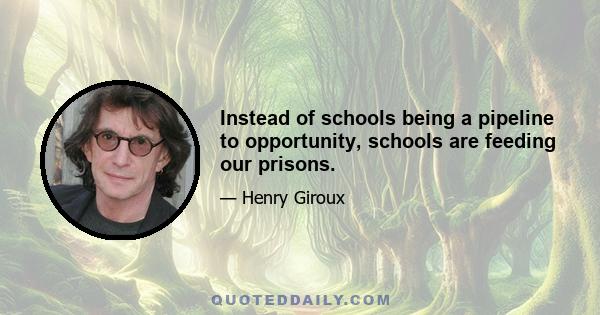 Instead of schools being a pipeline to opportunity, schools are feeding our prisons.

— Henry Giroux

QUOTEDDAILY.COM